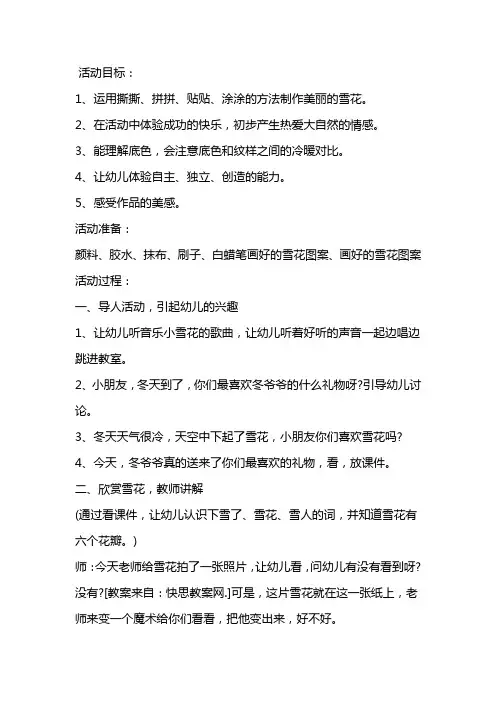 活动目标：

1、运用撕撕、拼拼、贴贴、涂涂的方法制作美丽的雪花。

2、在活动中体验成功的快乐，初步产生热爱大自然的情感。

3、能理解底色，会注意底色和纹样之间的冷暖对比。

4、让幼儿体验自主、独立、创造的能力。

5、感受作品的美感。

活动准备：

颜料、胶水、抹布、刷子、白蜡笔画好的雪花图案、画好的雪花图案

活动过程：

一、导人活动，引起幼儿的兴趣

1、让幼儿听音乐小雪花的歌曲，让幼儿听着好听的声音一起边唱边跳进教室。

2、小朋友，冬天到了，你们最喜欢冬爷爷的什么礼物呀?引导幼儿讨论。

3、冬天天气很冷，天空中下起了雪花，小朋友你们喜欢雪花吗?

4、今天，冬爷爷真的送来了你们最喜欢的礼物，看，放课件。

二、欣赏雪花，教师讲解

(通过看课件，让幼儿认识下雪了、雪花、雪人的词，并知道雪花有六个花瓣。)

师：今天老师给雪花拍了一张照片，让幼儿看，问幼儿有没有看到呀?没有?[教案来自：快思教案网.]可是，这片雪花就在这一张纸上，老师来变一个魔术给你们看看，把他变出来，好不好。